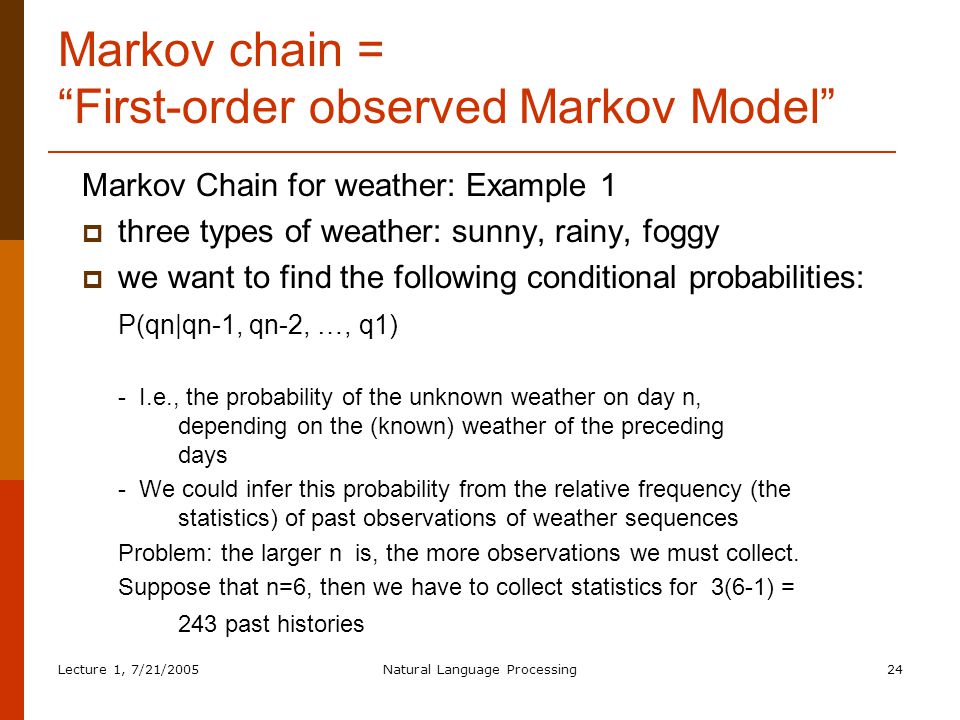 Markov chain =
“First-order observed Markov Model”

Markov Chain for weather: Example 1

three types of weather: sunny, rainy, foggy

we want to find the following conditional probabilities:

P(qn|qn-1, qn-2, …, q1)

- I.e., the probability of the unknown weather on day n, depending on the (known) weather of the preceding days

- We could infer this probability from the relative frequency (the statistics) of past observations of weather sequences

Problem: the larger n is, the more observations we must collect.

Suppose that n=6, then we have to collect statistics for 3(6-1) = 243 past histories

Lecture 1, 7/21/2005

Natural Language Processing

24